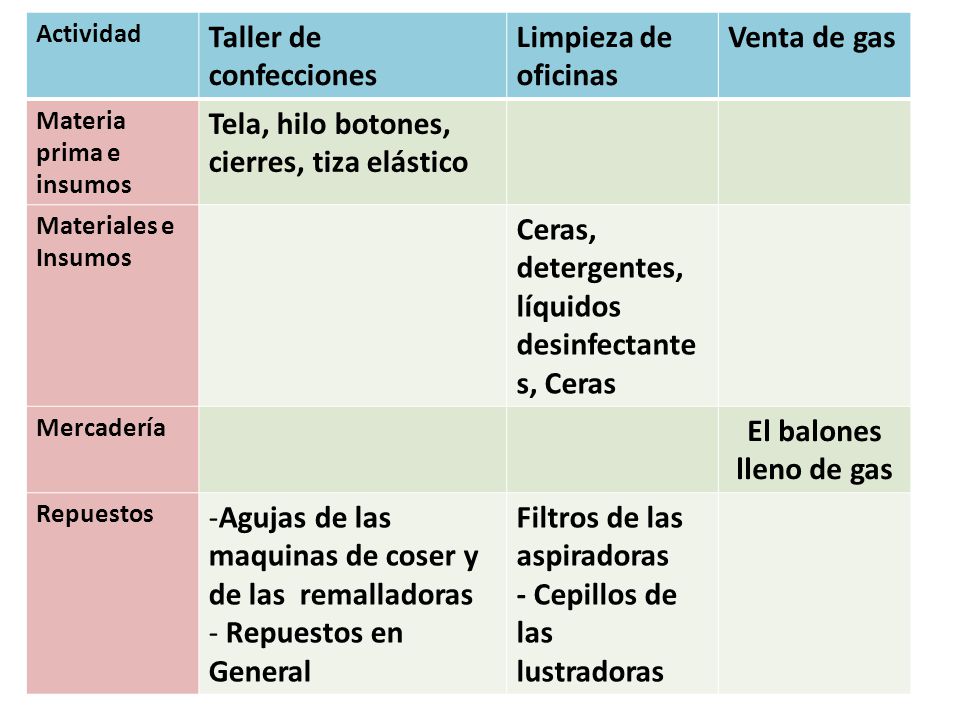 | Actividad | Taller de confecciones | Limpieza de oficinas | Venta de gas |
|---|---|---|---|
| Materia prima e insumos | Tela, hilo botones, cierres, tiza elástico | | |
| Materiales e Insumos | | Ceras, detergentes, líquidos desinfectantes, Ceras | |
| Mercadería | | | El balones lleno de gas |
| Repuestos | -Agujas de las maquinas de coser y de las remalladoras - Repuestos en General | Filtros de las aspiradoras - Cepillos de las lustradoras | |